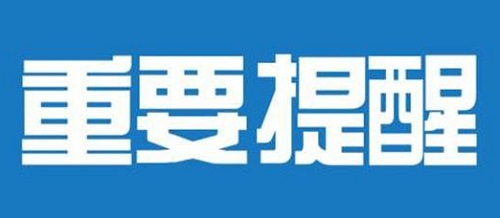 重要提醒